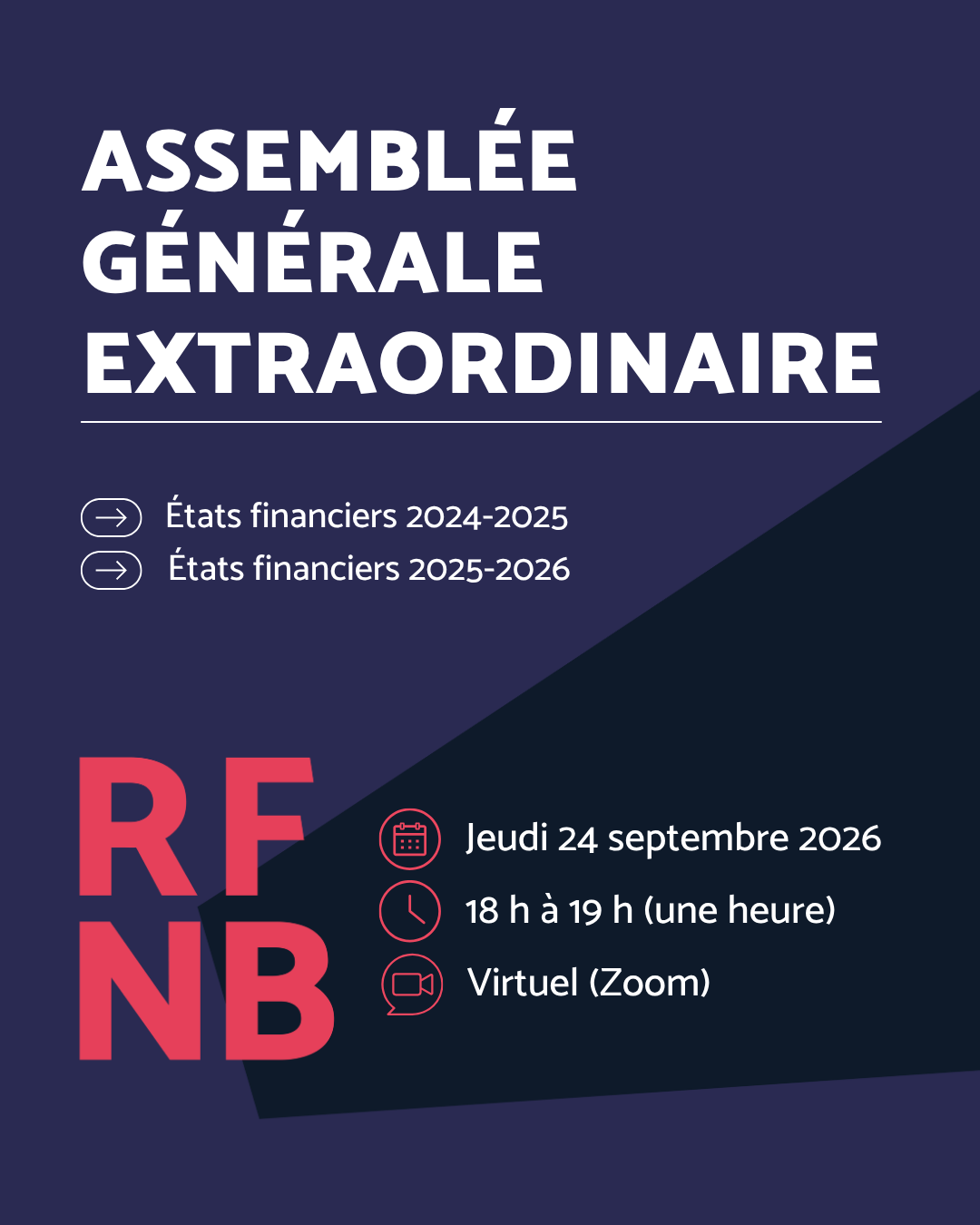 ASSEMBLÉE GÉNÉRALE EXTRAORDINAIRE

États financiers 2024-2025
États financiers 2025-2026

RF
NB

Jeudi 24 septembre 2026
18 h à 19 h (une heure)
Virtuel (Zoom)